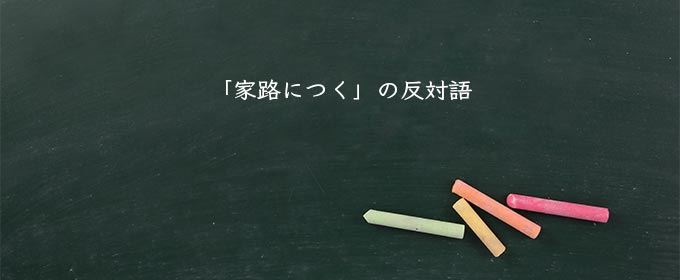 「家路につく」の反対語